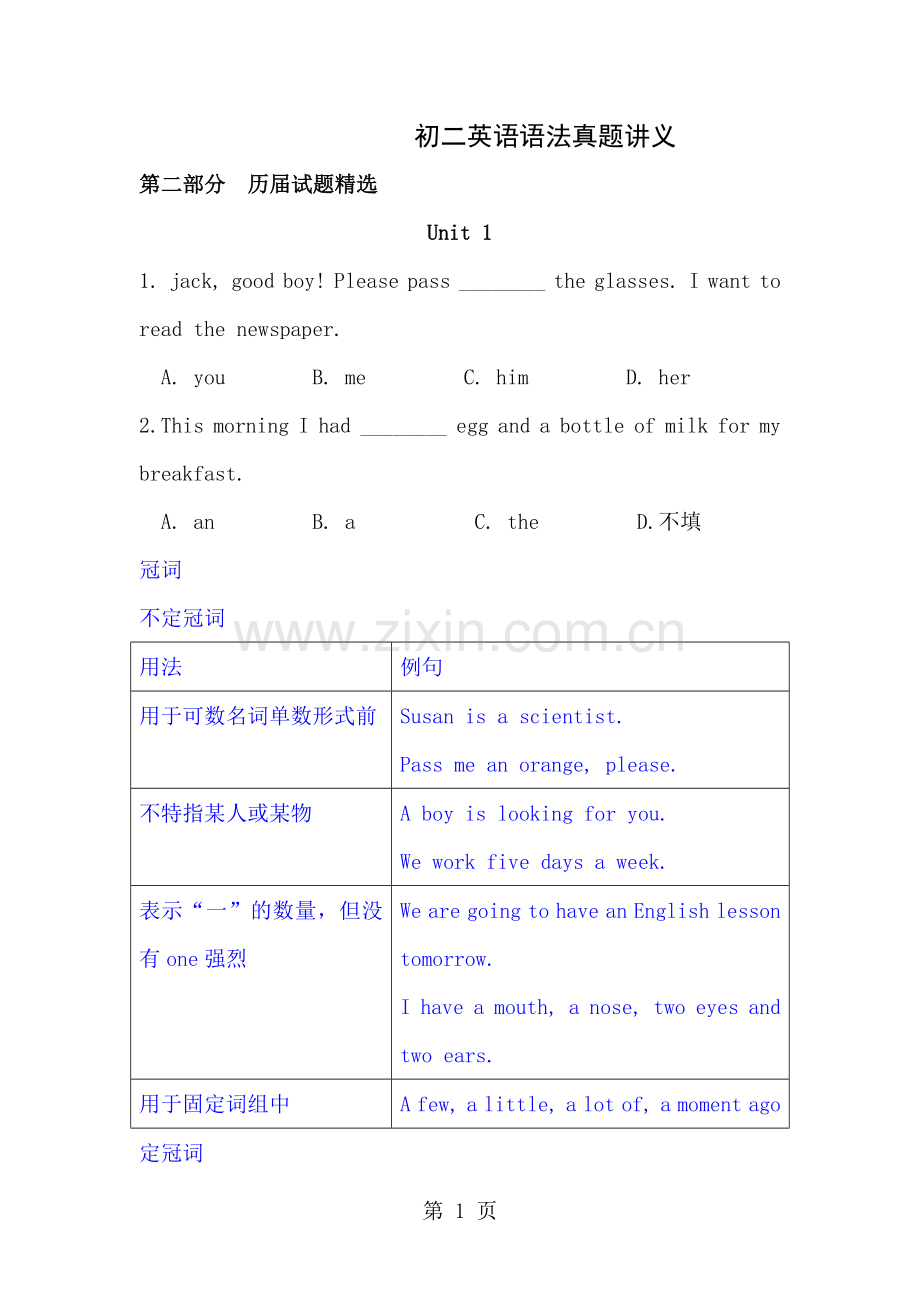 初二英语语法真题讲义

第二部分　历届试题精选

Unit 1

1. jack, good boy! Please pass ____ the glasses. I want to read the newspaper.

A. you　B. me　C. him　D. her

2.This morning I had ____ egg and a bottle of milk for my breakfast.

A. an　B. a　C. the　D.不填

冠词

不定冠词

| 用法 | 例句 |
|---|---|
| 用于可数名词单数形式前 | Susan is a scientist. Pass me an orange, please. |
| 不特指某人或某物 | A boy is looking for you. We work five days a week. |
| 表示“一”的数量，但没有one强烈 | We are going to have an English lesson tomorrow. I have a mouth, a nose, two eyes and two ears. |
| 用于固定词组中 | A few, a little, a lot of, a moment ago |

定冠词

第1页

www.zixin.com.cn